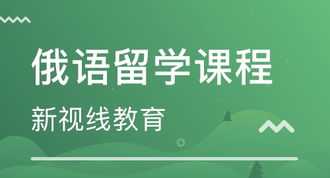 俄语留学课程

新视线教育